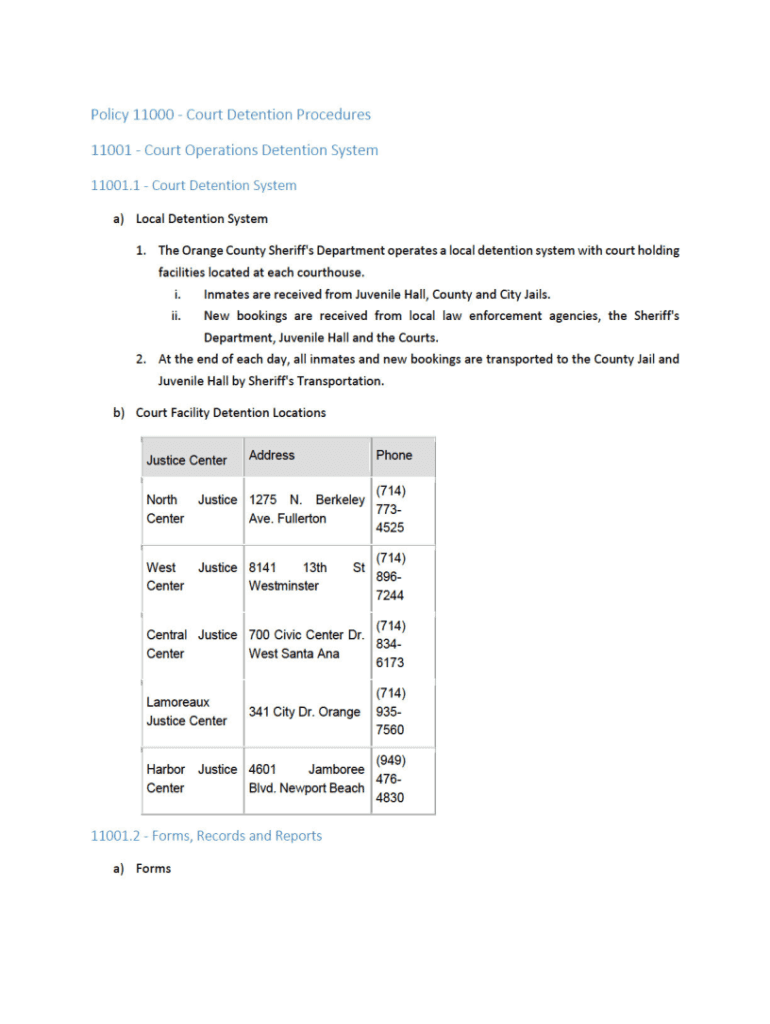 Policy 11000 - Court Detention Procedures

11001 - Court Operations Detention System

11001.1 - Court Detention System

a) Local Detention System

1. The Orange County Sheriff's Department operates a local detention system with court holding facilities located at each courthouse.

i. Inmates are received from Juvenile Hall, County and City Jails.

ii. New bookings are received from local law enforcement agencies, the Sheriff's Department, Juvenile Hall and the Courts.

2. At the end of each day, all inmates and new bookings are transported to the County Jail and Juvenile Hall by Sheriff's Transportation.

b) Court Facility Detention Locations

| Justice Center | Address | Phone |
|---|---|---|
| North Justice Center | 1275 N. Berkeley Ave. Fullerton | (714) 773-4525 |
| West Justice Center | 8141 13th St Westminster | (714) 896-7244 |
| Central Justice Center | 700 Civic Center Dr. West Santa Ana | (714) 834-6173 |
| Lamoreaux Justice Center | 341 City Dr. Orange | (714) 935-7560 |
| Harbor Justice Center | 4601 Jamboree Blvd. Newport Beach | (949) 476-4830 |

11001.2 - Forms, Records and Reports

a) Forms